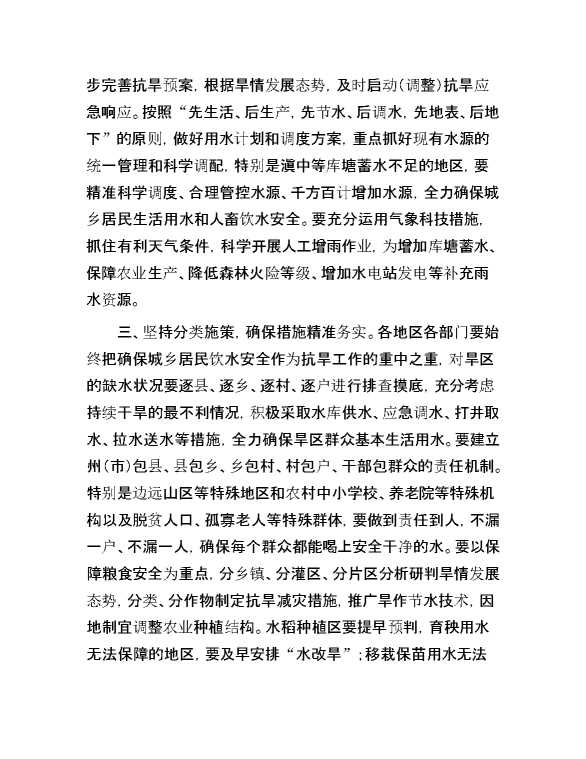 步完善抗旱预案，根据旱情发展态势，及时启动（调整）抗旱应急响应。按照“先生活、后生产，先节水、后调水，先地表、后地下”的原则，做好用水计划和调度方案，重点抓好现有水源的统一管理和科学调配，特别是滇中等库塘蓄水不足的地区，要精准科学调度、合理管控水源、千方百计增加水源，全力确保城乡居民生活用水和人畜饮水安全。要充分运用气象科技措施，抓住有利天气条件，科学开展人工增雨作业，为增加库塘蓄水、保障农业生产、降低森林火险等级、增加水电站发电等补充雨水资源。

三、坚持分类施策，确保措施精准务实。各地区各部门要始终把确保城乡居民饮水安全作为抗旱工作的重中之重，对旱区的缺水状况要逐县、逐乡、逐村、逐户进行排查摸底，充分考虑持续干旱的最不利情况，积极采取水库供水、应急调水、打井取水、拉水送水等措施，全力确保旱区群众基本生活用水。要建立州（市）包县、县包乡、乡包村、村包户、干部包群众的责任机制。特别是边远山区等特殊地区和农村中小学校、养老院等特殊机构以及脱贫人口、孤寡老人等特殊群体，要做到责任到人，不漏一户、不漏一人，确保每个群众都能喝上安全干净的水。要以保障粮食安全为重点，分乡镇、分灌区、分片区分析研判旱情发展态势，分类、分作物制定抗旱减灾措施，推广旱作节水技术，因地制宜调整农业种植结构。水稻种植区要提早预判，育秧用水无法保障的地区，要及早安排“水改旱”；移栽保苗用水无法